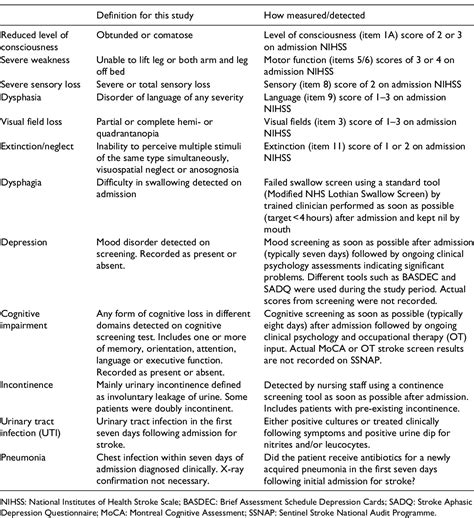 | | Definition for this study | How measured/detected |
|---|---|---|
| Reduced level of consciousness | Obtunded or comatose | Level of consciousness (item 1A) score of 2 or 3 on admission NIHSS |
| Severe weakness | Unable to lift leg or both arm and leg off bed | Motor function (items 5/6) scores of 3 or 4 on admission NIHSS |
| Severe sensory loss | Severe or total sensory loss | Sensory (item 8) score of 2 on admission NIHSS |
| Dysphasia | Disorder of language of any severity | Language (item 9) score of 1–3 on admission NIHSS |
| Visual field loss | Partial or complete hemi- or quadrantanopia | Visual fields (item 3) score of 1–3 on admission NIHSS |
| Extinction/neglect | Inability to perceive multiple stimuli of the same type simultaneously, visuospatial neglect or anosognosia | Extinction (item 11) score of 1 or 2 on admission NIHSS |
| Dysphagia | Difficulty in swallowing detected on admission | Failed swallow screen using a standard tool (Modified NHS Lothian Swallow Screen) by trained clinician performed as soon as possible (target <4 hours) after admission and kept nil by mouth |
| Depression | Mood disorder detected on screening. Recorded as present or absent. | Mood screening as soon as possible after admission (typically seven days) followed by ongoing clinical psychology assessments indicating significant problems. Different tools such as BASDEC and SADQ were used during the study period. Actual scores from screening were not recorded. |
| Cognitive impairment | Any form of cognitive loss in different domains detected on cognitive screening test. Includes one or more of memory, orientation, attention, language or executive function. Recorded as present or absent. | Cognitive screening as soon as possible (typically eight days) after admission followed by ongoing clinical psychology and occupational therapy (OT) input. Actual MoCA or OT stroke screen results are not recorded on SSNAP. |
| Incontinence | Mainly urinary incontinence defined as involuntary leakage of urine. Some patients were doubly incontinent. | Detected by nursing staff using a continence screening tool as soon as possible after admission. Includes patients with pre-existing incontinence. |
| Urinary tract infection (UTI) | Urinary tract infection in the first seven days following admission for stroke. | Either positive cultures or treated clinically following symptoms and positive urine dip for nitrites and/or leucocytes. |
| Pneumonia | Chest infection within seven days of admission diagnosed clinically. X-ray confirmation not necessary. | Did the patient receive antibiotics for a newly acquired pneumonia in the first seven days following initial admission for stroke? |

NIHSS: National Institutes of Health Stroke Scale; BASDEC: Brief Assessment Schedule Depression Cards; SADQ: Stroke Aphasic Depression Questionnaire; MoCA: Montreal Cognitive Assessment; SSNAP: Sentinel Stroke National Audit Programme.